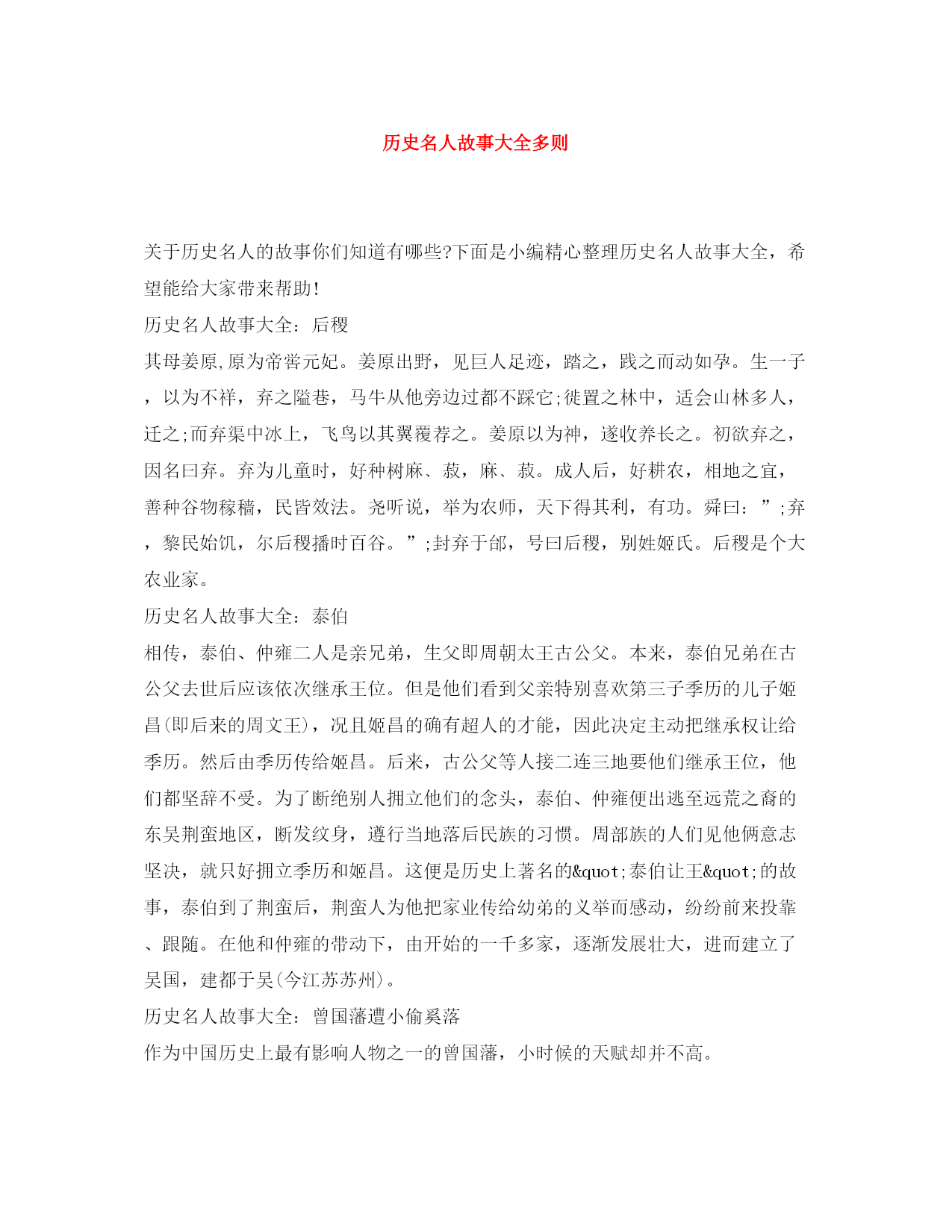 历史名人故事大全多则

关于历史名人的故事你们知道有哪些?下面是小编精心整理历史名人故事大全，希望能给大家带来帮助!

历史名人故事大全：后稷

其母姜原,原为帝喾元妃。姜原出野，见巨人足迹，踏之，践之而动如孕。生一子，以为不祥，弃之隘巷，马牛从他旁边过都不踩它;徙置之林中，适会山林多人，迁之;而弃渠中冰上，飞鸟以其翼覆荐之。姜原以为神，遂收养长之。初欲弃之，因名曰弃。弃为儿童时，好种树麻、菽，麻、菽。成人后，好耕农，相地之宜，善种谷物稼穑，民皆效法。尧听说，举为农师，天下得其利，有功。舜曰：”;弃，黎民始饥，尔后稷播时百谷。”;封弃于邰，号曰后稷，别姓姬氏。后稷是个大农业家。

历史名人故事大全：泰伯

相传，泰伯、仲雍二人是亲兄弟，生父即周朝太王古公父。本来，泰伯兄弟在古公父去世后应该依次继承王位。但是他们看到父亲特别喜欢第三子季历的儿子姬昌(即后来的周文王)，况且姬昌的确有超人的才能，因此决定主动把继承权让给季历。然后由季历传给姬昌。后来，古公父等人接二连三地要他们继承王位，他们都坚辞不受。为了断绝别人拥立他们的念头，泰伯、仲雍便出逃至远荒之裔的东吴荆蛮地区，断发纹身，遵行当地落后民族的习惯。周部族的人们见他俩意志坚决，就只好拥立季历和姬昌。这便是历史上著名的&quot;泰伯让王&quot;的故事，泰伯到了荆蛮后，荆蛮人为他把家业传给幼弟的义举而感动，纷纷前来投靠、跟随。在他和仲雍的带动下，由开始的一千多家，逐渐发展壮大，进而建立了吴国，建都于吴(今江苏苏州)。

历史名人故事大全：曾国藩遭小偷奚落

作为中国历史上最有影响人物之一的曾国藩，小时候的天赋却并不高。